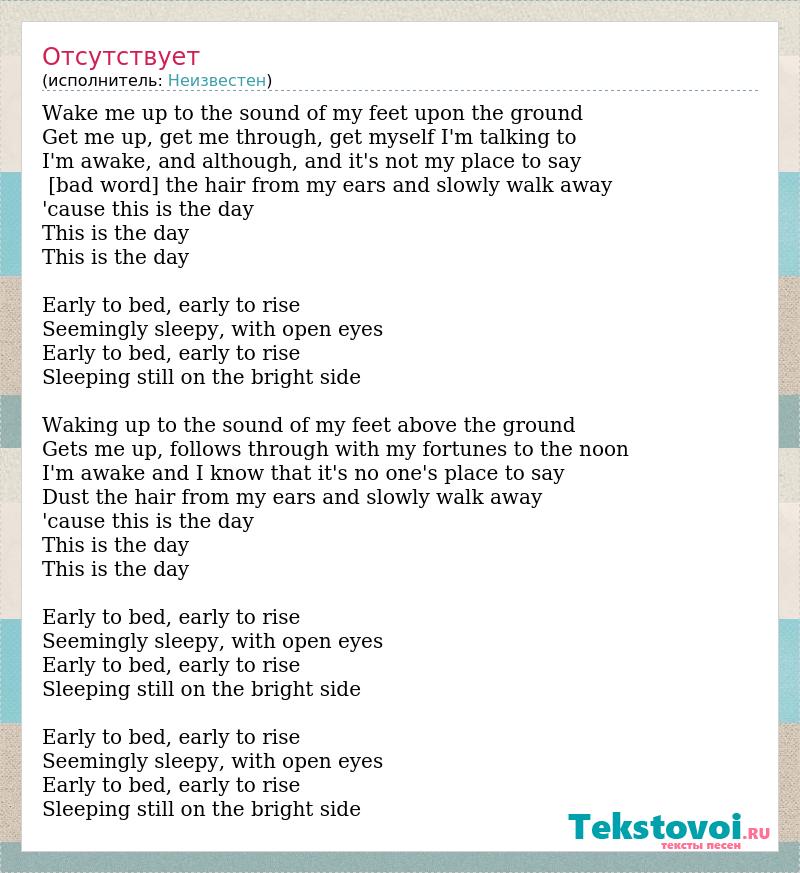 Отсутствует
(исполнитель: Неизвестен)

Wake me up to the sound of my feet upon the ground
Get me up, get me through, get myself I'm talking to
I'm awake, and although, and it's not my place to say
[bad word] the hair from my ears and slowly walk away
'cause this is the day
This is the day
This is the day

Early to bed, early to rise
Seemingly sleepy, with open eyes
Early to bed, early to rise
Sleeping still on the bright side

Waking up to the sound of my feet above the ground
Gets me up, follows through with my fortunes to the noon
I'm awake and I know that it's no one's place to say
Dust the hair from my ears and slowly walk away
'cause this is the day
This is the day
This is the day

Early to bed, early to rise
Seemingly sleepy, with open eyes
Early to bed, early to rise
Sleeping still on the bright side

Early to bed, early to rise
Seemingly sleepy, with open eyes
Early to bed, early to rise
Sleeping still on the bright side

Tekstovoi.RU
тексты песен